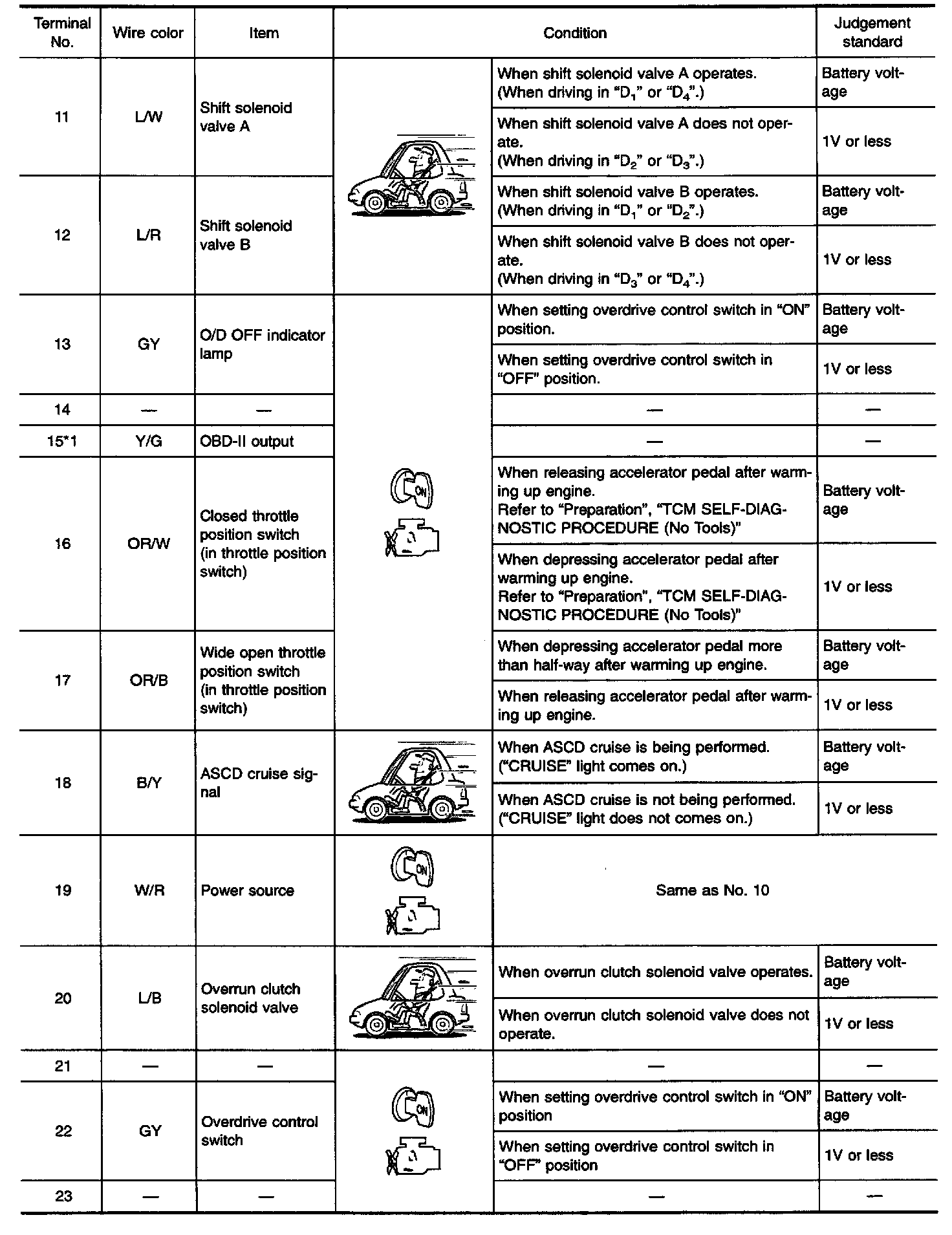 | Terminal No. | Wire color | Item | Condition | | Judgement standard |
|---|---|---|---|---|---|
| 11 | L/W | Shift solenoid valve A | | When shift solenoid valve A operates. (When driving in "$D_1$" or "$D_4$".) | Battery voltage |
| | | | | When shift solenoid valve A does not operate. (When driving in "$D_2$" or "$D_3$".) | 1V or less |
| 12 | L/R | Shift solenoid valve B | | When shift solenoid valve B operates. (When driving in "$D_1$" or "$D_2$".) | Battery voltage |
| | | | | When shift solenoid valve B does not operate. (When driving in "$D_3$" or "$D_4$".) | 1V or less |
| 13 | GY | O/D OFF indicator lamp | ON | When setting overdrive control switch in "ON" position. | Battery voltage |
| | | | | When setting overdrive control switch in "OFF" position. | 1V or less |
| 14 | — | — | | — | — |
| 15*1 | Y/G | OBD-II output | | — | — |
| 16 | OR/W | Closed throttle position switch (in throttle position switch) | | When releasing accelerator pedal after warming up engine. Refer to "Preparation", "TCM SELF-DIAGNOSTIC PROCEDURE (No Tools)" | Battery voltage |
| | | | | When depressing accelerator pedal after warming up engine. Refer to "Preparation", "TCM SELF-DIAGNOSTIC PROCEDURE (No Tools)" | 1V or less |
| 17 | OR/B | Wide open throttle position switch (in throttle position switch) | | When depressing accelerator pedal more than half-way after warming up engine. | Battery voltage |
| | | | | When releasing accelerator pedal after warming up engine. | 1V or less |
| 18 | B/Y | ASCD cruise signal | | When ASCD cruise is being performed. ("CRUISE" light comes on.) | Battery voltage |
| | | | | When ASCD cruise is not being performed. ("CRUISE" light does not comes on.) | 1V or less |
| 19 | W/R | Power source | ON | Same as No. 10 | |
| 20 | L/B | Overrun clutch solenoid valve | | When overrun clutch solenoid valve operates. | Battery voltage |
| | | | | When overrun clutch solenoid valve does not operate. | 1V or less |
| 21 | — | — | ON | — | — |
| 22 | GY | Overdrive control switch | | When setting overdrive control switch in "ON" position | Battery voltage |
| | | | | When setting overdrive control switch in "OFF" position | 1V or less |
| 23 | — | — | | — | — |